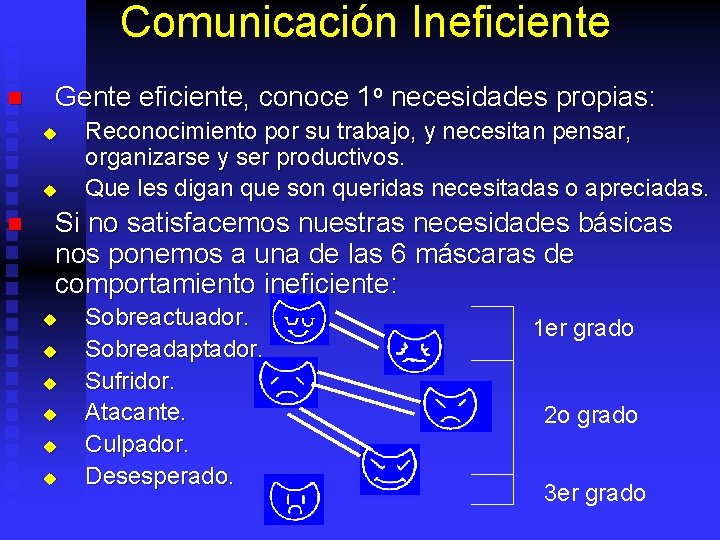 Comunicación Ineficiente

Gente eficiente, conoce 1º necesidades propias:

Reconocimiento por su trabajo, y necesitan pensar, organizarse y ser productivos.

Que les digan que son queridas necesitadas o apreciadas.

Si no satisfacemos nuestras necesidades básicas nos ponemos a una de las 6 máscaras de comportamiento ineficiente:

Sobreactuador.

Sobreadaptador.

Sufridor.

Atacante.

Culpador.

Desesperado.

1er grado

2o grado

3er grado